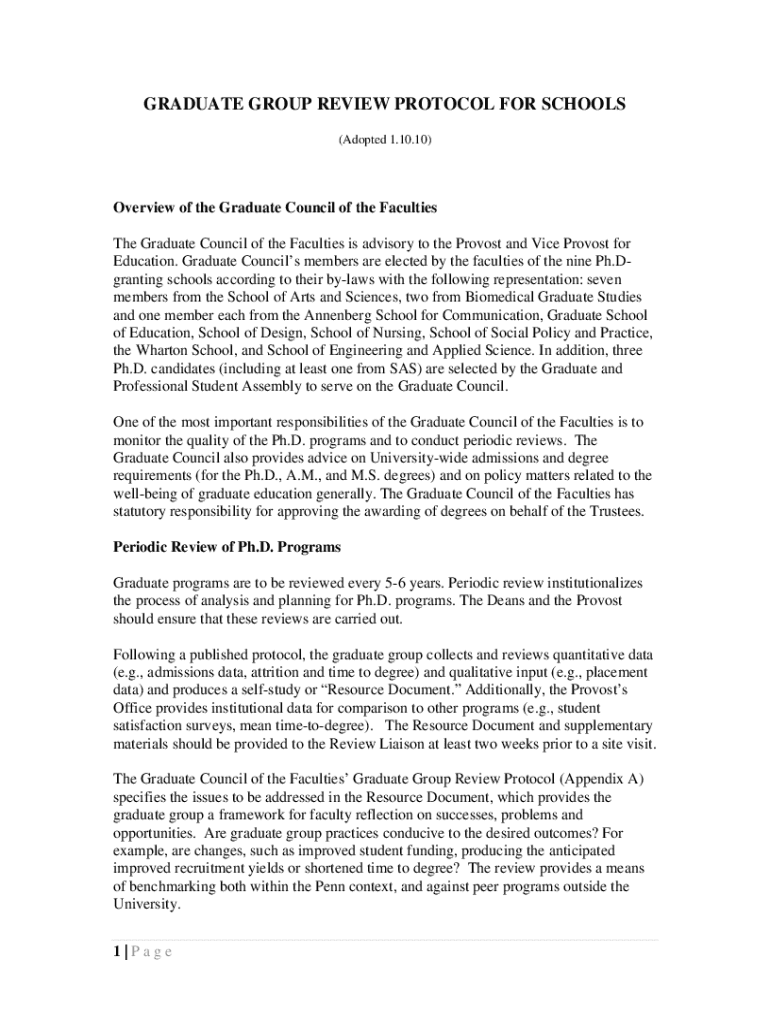 GRADUATE GROUP REVIEW PROTOCOL FOR SCHOOLS

(Adopted 1.10.10)

Overview of the Graduate Council of the Faculties

The Graduate Council of the Faculties is advisory to the Provost and Vice Provost for Education. Graduate Council's members are elected by the faculties of the nine Ph.D-granting schools according to their by-laws with the following representation: seven members from the School of Arts and Sciences, two from Biomedical Graduate Studies and one member each from the Annenberg School for Communication, Graduate School of Education, School of Design, School of Nursing, School of Social Policy and Practice, the Wharton School, and School of Engineering and Applied Science. In addition, three Ph.D. candidates (including at least one from SAS) are selected by the Graduate and Professional Student Assembly to serve on the Graduate Council.

One of the most important responsibilities of the Graduate Council of the Faculties is to monitor the quality of the Ph.D. programs and to conduct periodic reviews. The Graduate Council also provides advice on University-wide admissions and degree requirements (for the Ph.D., A.M., and M.S. degrees) and on policy matters related to the well-being of graduate education generally. The Graduate Council of the Faculties has statutory responsibility for approving the awarding of degrees on behalf of the Trustees.

Periodic Review of Ph.D. Programs

Graduate programs are to be reviewed every 5-6 years. Periodic review institutionalizes the process of analysis and planning for Ph.D. programs. The Deans and the Provost should ensure that these reviews are carried out.

Following a published protocol, the graduate group collects and reviews quantitative data (e.g., admissions data, attrition and time to degree) and qualitative input (e.g., placement data) and produces a self-study or "Resource Document." Additionally, the Provost's Office provides institutional data for comparison to other programs (e.g., student satisfaction surveys, mean time-to-degree). The Resource Document and supplementary materials should be provided to the Review Liaison at least two weeks prior to a site visit.

The Graduate Council of the Faculties' Graduate Group Review Protocol (Appendix A) specifies the issues to be addressed in the Resource Document, which provides the graduate group a framework for faculty reflection on successes, problems and opportunities. Are graduate group practices conducive to the desired outcomes? For example, are changes, such as improved student funding, producing the anticipated improved recruitment yields or shortened time to degree? The review provides a means of benchmarking both within the Penn context, and against peer programs outside the University.

1 | P a g e